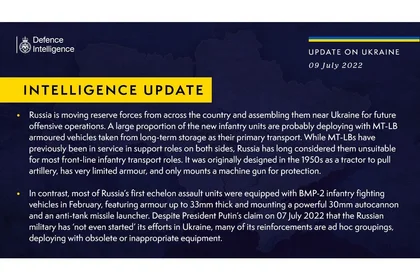 Defence Intelligence

UPDATE ON UKRAINE
09 July 2022

INTELLIGENCE UPDATE

• Russia is moving reserve forces from across the country and assembling them near Ukraine for future offensive operations. A large proportion of the new infantry units are probably deploying with MT-LB armoured vehicles taken from long-term storage as their primary transport. While MT-LBs have previously been in service in support roles on both sides, Russia has long considered them unsuitable for most front-line infantry transport roles. It was originally designed in the 1950s as a tractor to pull artillery, has very limited armour, and only mounts a machine gun for protection.

• In contrast, most of Russia's first echelon assault units were equipped with BMP-2 infantry fighting vehicles in February, featuring armour up to 33mm thick and mounting a powerful 30mm autocannon and an anti-tank missile launcher. Despite President Putin's claim on 07 July 2022 that the Russian military has 'not even started' its efforts in Ukraine, many of its reinforcements are ad hoc groupings, deploying with obsolete or inappropriate equipment.